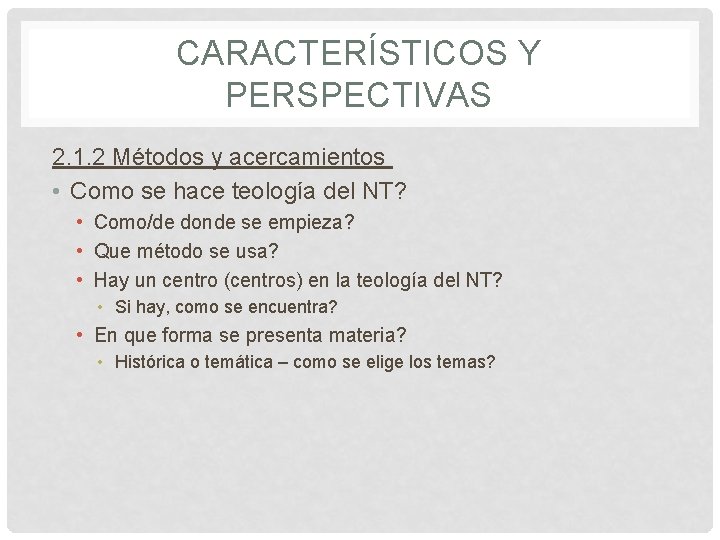 CARACTERÍSTICOS Y PERSPECTIVAS

2.1.2 Métodos y acercamientos

• Como se hace teología del NT?
  • Como/de donde se empieza?
  • Que método se usa?
  • Hay un centro (centros) en la teología del NT?
    • Si hay, como se encuentra?
  • En que forma se presenta materia?
    • Histórica o temática – como se elige los temas?